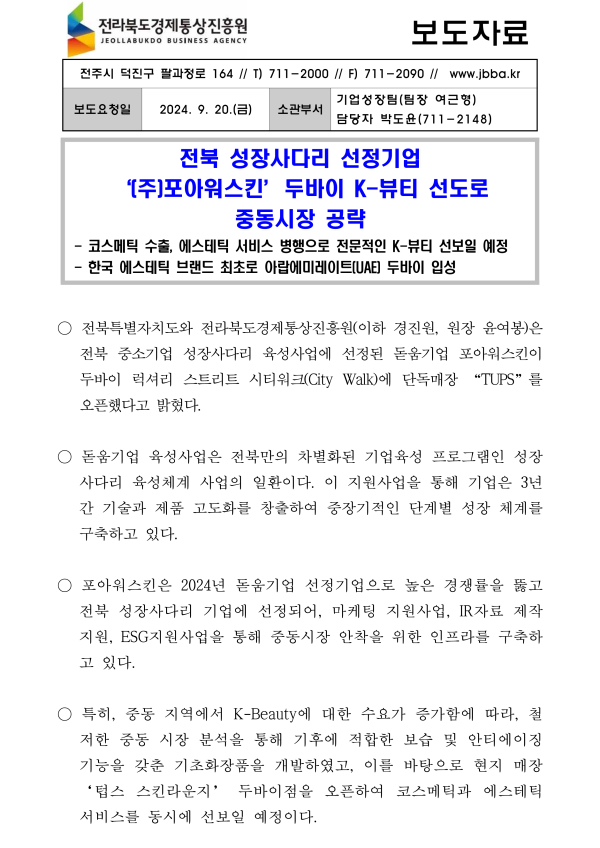 전라북도경제통상진흥원
JEOLLABUKDO BUSINESS AGENCY

보도자료

전주시 덕진구 팔과정로 164 // T) 711-2000 // F) 711-2090 // www.jbba.kr

| 보도요청일 | 2024. 9. 20.(금) | 소관부서 | 기업성장팀(팀장 여근형) 담당자 박도윤(711-2148) |
|---|---|---|---|

전북 성장사다리 선정기업
'(주)포아워스킨' 두바이 K-뷰티 선도로
중동시장 공략

- 코스메틱 수출, 에스테틱 서비스 병행으로 전문적인 K-뷰티 선보일 예정
- 한국 에스테틱 브랜드 최초로 아랍에미레이트(UAE) 두바이 입성

○ 전북특별자치도와 전라북도경제통상진흥원(이하 경진원, 원장 윤여봉)은 전북 중소기업 성장사다리 육성사업에 선정된 돋움기업 포아워스킨이 두바이 럭셔리 스트리트 시티워크(City Walk)에 단독매장 "TUPS"를 오픈했다고 밝혔다.

○ 돋움기업 육성사업은 전북만의 차별화된 기업육성 프로그램인 성장사다리 육성체계 사업의 일환이다. 이 지원사업을 통해 기업은 3년간 기술과 제품 고도화를 창출하여 중장기적인 단계별 성장 체계를 구축하고 있다.

○ 포아워스킨은 2024년 돋움기업 선정기업으로 높은 경쟁률을 뚫고 전북 성장사다리 기업에 선정되어, 마케팅 지원사업, IR자료 제작 지원, ESG지원사업을 통해 중동시장 안착을 위한 인프라를 구축하고 있다.

○ 특히, 중동 지역에서 K-Beauty에 대한 수요가 증가함에 따라, 철저한 중동 시장 분석을 통해 기후에 적합한 보습 및 안티에이징 기능을 갖춘 기초화장품을 개발하였고, 이를 바탕으로 현지 매장 '텁스 스킨라운지' 두바이점을 오픈하여 코스메틱과 에스테틱 서비스를 동시에 선보일 예정이다.